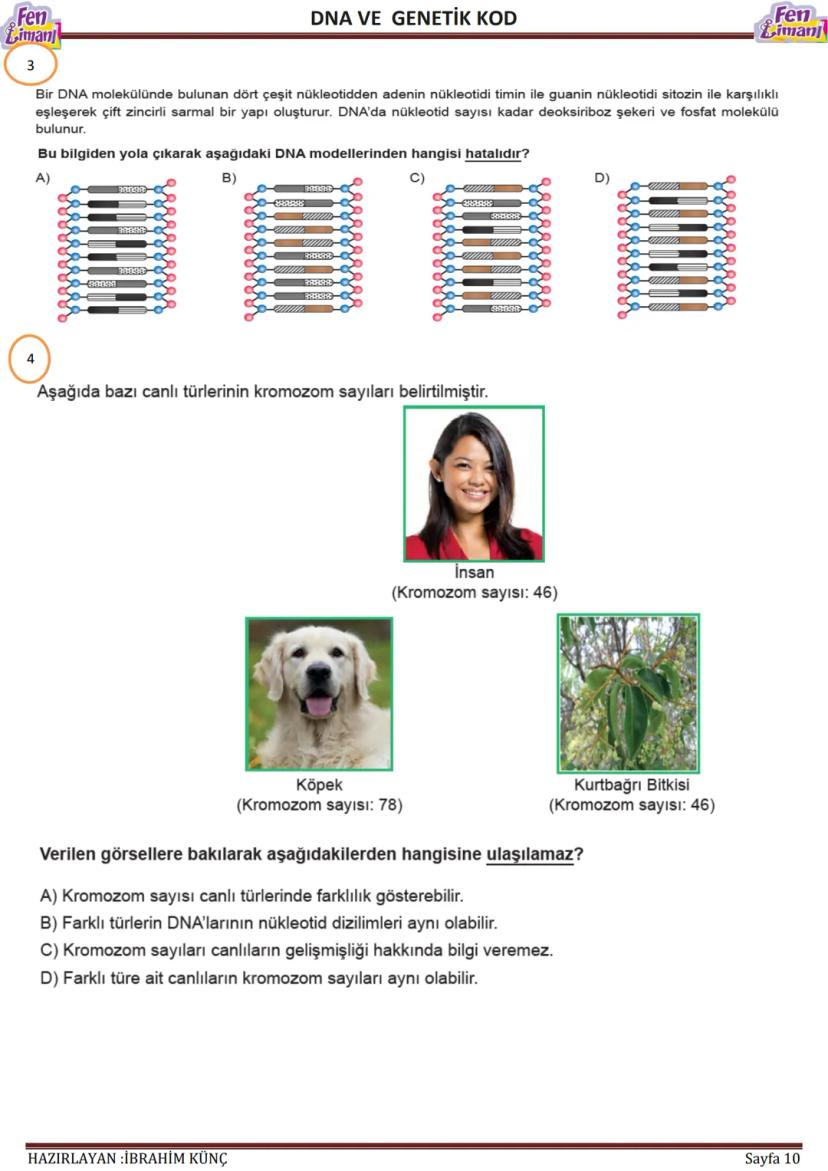 Fen Limanı

DNA VE GENETİK KOD

Fen Limanı

3

Bir DNA molekülünde bulunan dört çeşit nükleotidden adenin nükleotidi timin ile guanin nükleotidi sitozin ile karşılıklı eşleşerek çift zincirli sarmal bir yapı oluşturur. DNA'da nükleotid sayısı kadar deoksiriboz şekeri ve fosfat molekülü bulunur.

Bu bilgiden yola çıkarak aşağıdaki DNA modellerinden hangisi hatalıdır?

A)

B)

C)

D)

4

Aşağıda bazı canlı türlerinin kromozom sayıları belirtilmiştir.

İnsan
(Kromozom sayısı: 46)

Köpek
(Kromozom sayısı: 78)

Kurtbağrı Bitkisi
(Kromozom sayısı: 46)

Verilen görsellere bakılarak aşağıdakilerden hangisine ulaşılamaz?

A) Kromozom sayısı canlı türlerinde farklılık gösterebilir.
B) Farklı türlerin DNA'larının nükleotid dizilimleri aynı olabilir.
C) Kromozom sayıları canlıların gelişmişliği hakkında bilgi veremez.
D) Farklı türe ait canlıların kromozom sayıları aynı olabilir.

HAZIRLAYAN :İBRAHİM KÜNÇ

Sayfa 10